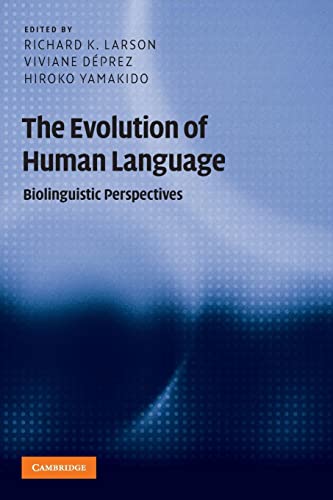 EDITED BY
RICHARD K. LARSON
VIVIANE DÉPREZ
HIROKO YAMAKIDO

The Evolution of Human Language

Biolinguistic Perspectives

CAMBRIDGE